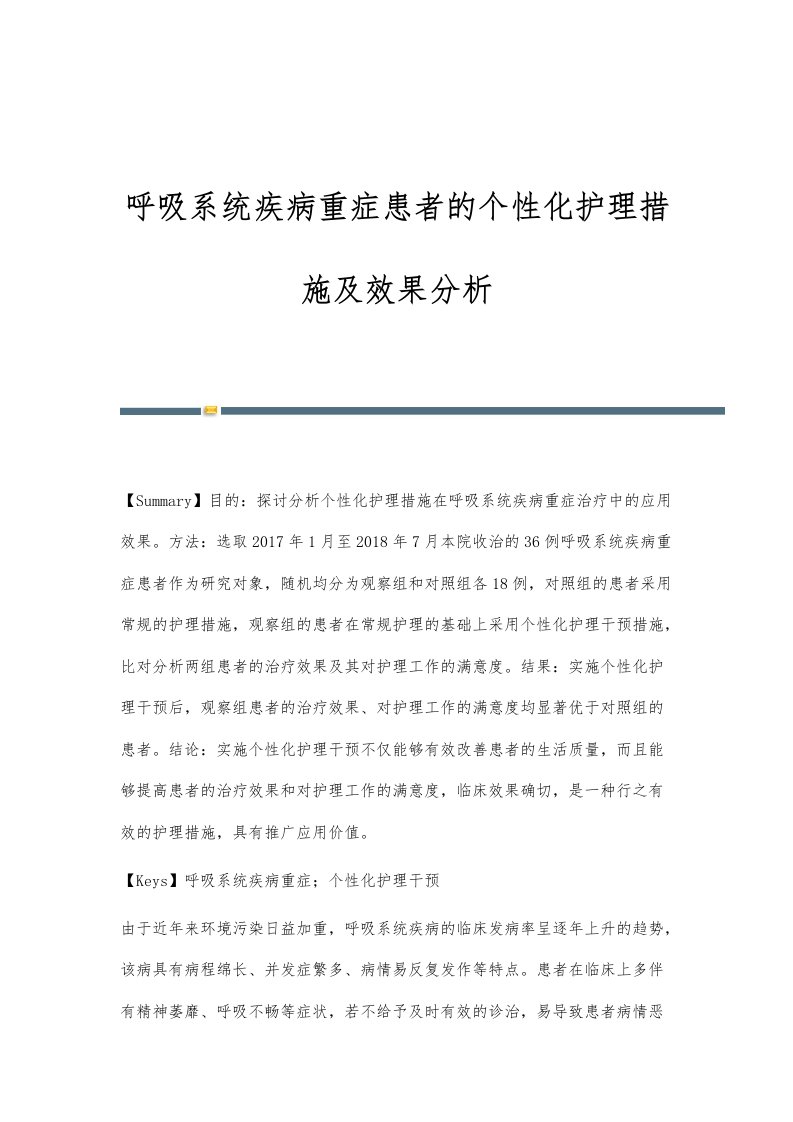 呼吸系统疾病重症患者的个性化护理措施及效果分析

【Summary】目的：探讨分析个性化护理措施在呼吸系统疾病重症治疗中的应用效果。方法：选取2017年1月至2018年7月本院收治的36例呼吸系统疾病重症患者作为研究对象，随机均分为观察组和对照组各18例，对照组的患者采用常规的护理措施，观察组的患者在常规护理的基础上采用个性化护理干预措施，比对分析两组患者的治疗效果及其对护理工作的满意度。结果：实施个性化护理干预后，观察组患者的治疗效果、对护理工作的满意度均显著优于对照组的患者。结论：实施个性化护理干预不仅能够有效改善患者的生活质量，而且能够提高患者的治疗效果和对护理工作的满意度，临床效果确切，是一种行之有效的护理措施，具有推广应用价值。

【Keys】呼吸系统疾病重症；个性化护理干预

由于近年来环境污染日益加重，呼吸系统疾病的临床发病率呈逐年上升的趋势，该病具有病程绵长、并发症繁多、病情易反复发作等特点。患者在临床上多伴有精神萎靡、呼吸不畅等症状，若不给予及时有效的诊治，易导致患者病情恶